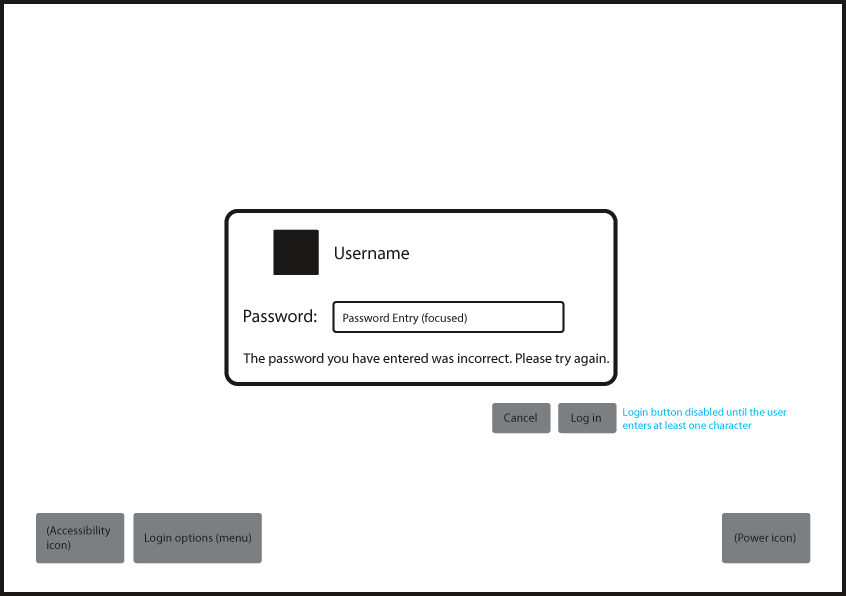 Username

Password: Password Entry (focused)

The password you have entered was incorrect. Please try again.

Cancel Log in

Login button disabled until the user enters at least one character

(Accessibility icon)

Login options (menu)

(Power icon)